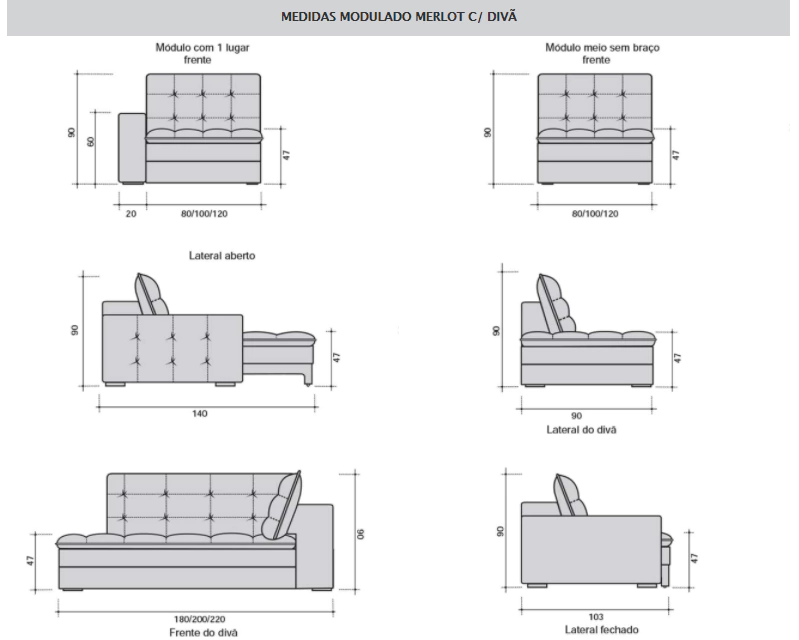 MEDIDAS MODULADO MERLOT C/ DIVÃ

Módulo com 1 lugar frente

90
60
47
20
80/100/120

Módulo meio sem braço frente

90
47
80/100/120

Lateral aberto

90
47
140

90
47
90
Lateral do divã

47
90
180/200/220
Frente do divã

90
47
103
Lateral fechado